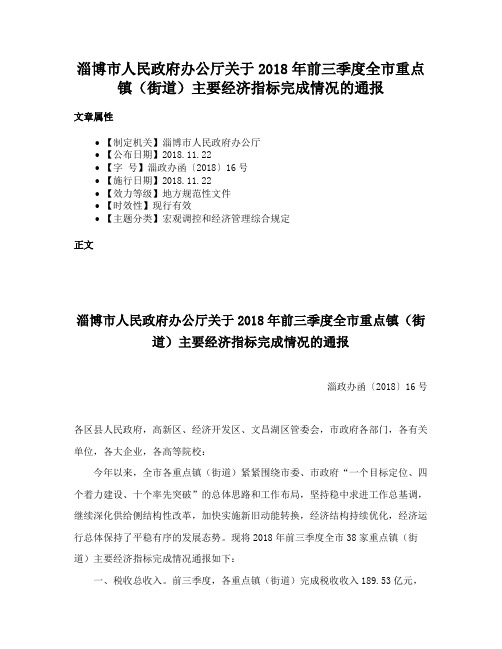 淄博市人民政府办公厅关于 2018 年前三季度全市重点镇（街道）主要经济指标完成情况的通报

文章属性

• 【制定机关】淄博市人民政府办公厅
• 【公布日期】2018.11.22
• 【字　号】淄政办函〔2018〕16 号
• 【施行日期】2018.11.22
• 【效力等级】地方规范性文件
• 【时效性】现行有效
• 【主题分类】宏观调控和经济管理综合规定

正文

淄博市人民政府办公厅关于 2018 年前三季度全市重点镇（街道）主要经济指标完成情况的通报

淄政办函〔2018〕16 号

各区县人民政府，高新区、经济开发区、文昌湖区管委会，市政府各部门，各有关单位，各大企业，各高等院校：

今年以来，全市各重点镇（街道）紧紧围绕市委、市政府“一个目标定位、四个着力建设、十个率先突破”的总体思路和工作布局，坚持稳中求进工作总基调，继续深化供给侧结构性改革，加快实施新旧动能转换，经济结构持续优化，经济运行总体保持了平稳有序的发展态势。现将 2018 年前三季度全市 38 家重点镇（街道）主要经济指标完成情况通报如下：

一、税收总收入。前三季度，各重点镇（街道）完成税收收入 189.53 亿元，